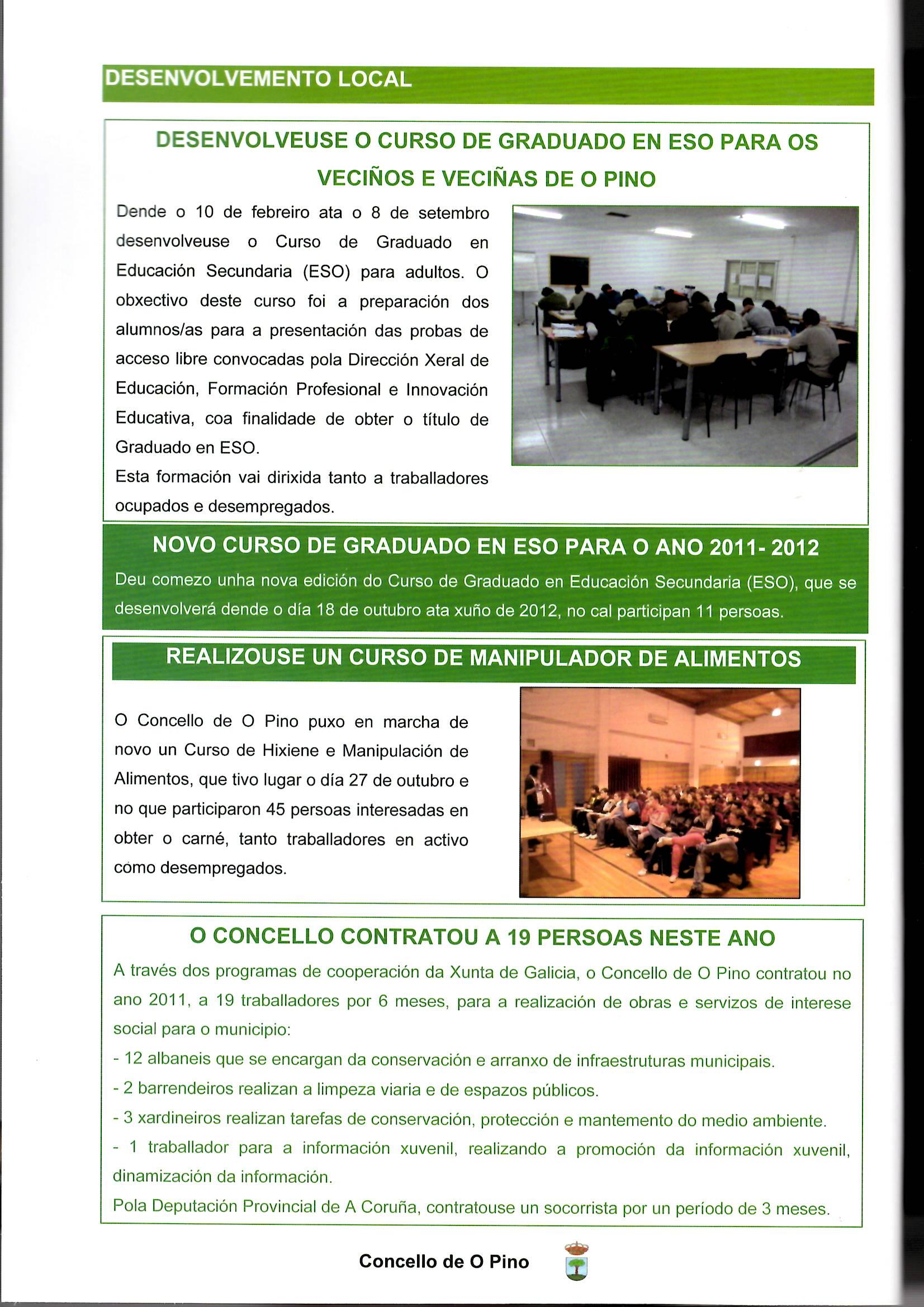 DESENVOLVEMENTO LOCAL

DESENVOLVEUSE O CURSO DE GRADUADO EN ESO PARA OS VECIÑOS E VECIÑAS DE O PINO

Dende o 10 de febreiro ata o 8 de setembro desenvolveuse o Curso de Graduado en Educación Secundaria (ESO) para adultos. O obxectivo deste curso foi a preparación dos alumnos/as para a presentación das probas de acceso libre convocadas pola Dirección Xeral de Educación, Formación Profesional e Innovación Educativa, coa finalidade de obter o título de Graduado en ESO.
Esta formación vai dirixida tanto a traballadores ocupados e desempregados.

NOVO CURSO DE GRADUADO EN ESO PARA O ANO 2011- 2012

Deu comezo unha nova edición do Curso de Graduado en Educación Secundaria (ESO), que se desenvolverá dende o día 18 de outubro ata xuño de 2012, no cal participan 11 persoas.

REALIZOUSE UN CURSO DE MANIPULADOR DE ALIMENTOS

O Concello de O Pino puxo en marcha de novo un Curso de Hixiene e Manipulación de Alimentos, que tivo lugar o día 27 de outubro e no que participaron 45 persoas interesadas en obter o carné, tanto traballadores en activo como desempregados.

O CONCELLO CONTRATOU A 19 PERSOAS NESTE ANO

A través dos programas de cooperación da Xunta de Galicia, o Concello de O Pino contratou no ano 2011, a 19 traballadores por 6 meses, para a realización de obras e servizos de interese social para o municipio:
- 12 albaneis que se encargan da conservación e arranxo de infraestruturas municipais.
- 2 barrendeiros realizan a limpeza viaria e de espazos públicos.
- 3 xardineiros realizan tarefas de conservación, protección e mantemento do medio ambiente.
- 1 traballador para a información xuvenil, realizando a promoción da información xuvenil, dinamización da información.
Pola Deputación Provincial de A Coruña, contratouse un socorrista por un período de 3 meses.

Concello de O Pino